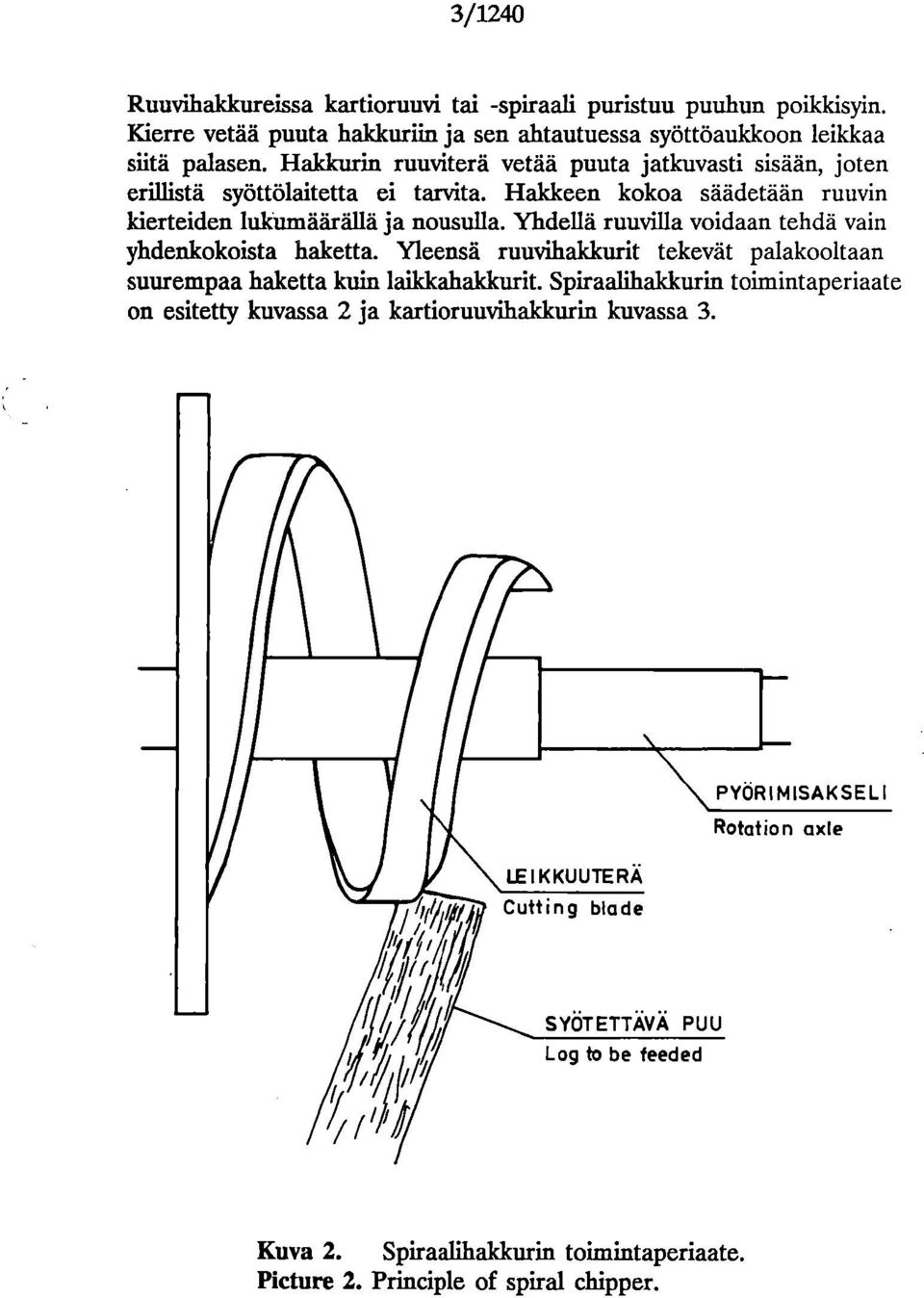 3/1240

Ruuvihakkureissa kartioruuvi tai -spiraali puristuu puuhun poikkisyin. Kierre vetää puuta hakkuriin ja sen ahtautuessa syöttöaukkoon leikkaa siitä palasen. Hakkurin ruuviterä vetää puuta jatkuvasti sisään, joten erillistä syöttölaitetta ei tarvita. Hakkeen kokoa säädetään ruuvin kierteiden lukumäärällä ja nousulla. Yhdellä ruuvilla voidaan tehdä vain yhdenkokoista haketta. Yleensä ruuvihakkurit tekevät palakooltaan suurempaa haketta kuin laikkahakkurit. Spiraalihakkurin toimintaperiaate on esitetty kuvassa 2 ja kartioruuvihakkurin kuvassa 3.

PYÖRIMISAKSELI
Rotation axle

LEIKKUUTERÄ
Cutting blade

SYÖTETTÄVÄ PUU
Log to be feeded

Kuva 2. Spiraalihakkurin toimintaperiaate.
Picture 2. Principle of spiral chipper.